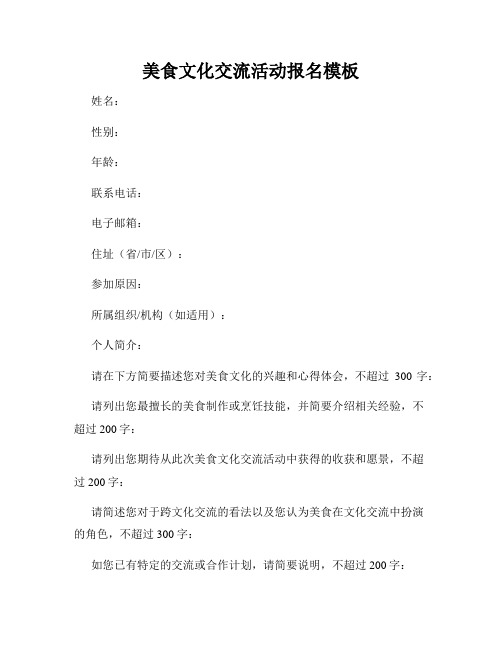 美食文化交流活动报名模板

姓名：

性别：

年龄：

联系电话：

电子邮箱：

住址（省/市/区）：

参加原因：

所属组织/机构（如适用）：

个人简介：

请在下方简要描述您对美食文化的兴趣和心得体会，不超过 300 字：

请列出您最擅长的美食制作或烹饪技能，并简要介绍相关经验，不超过 200 字：

请列出您期待从此次美食文化交流活动中获得的收获和愿景，不超过 200 字：

请简述您对于跨文化交流的看法以及您认为美食在文化交流中扮演的角色，不超过 300 字：

如您已有特定的交流或合作计划，请简要说明，不超过 200 字：